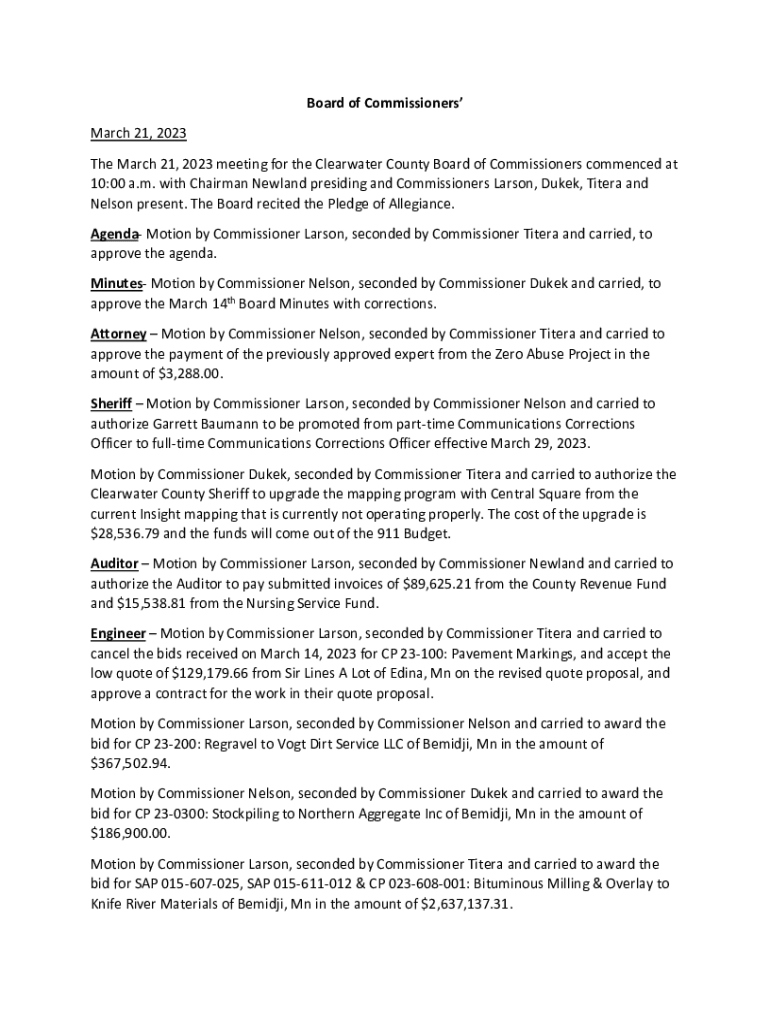 Board of Commissioners'

March 21, 2023

The March 21, 2023 meeting for the Clearwater County Board of Commissioners commenced at 10:00 a.m. with Chairman Newland presiding and Commissioners Larson, Dukek, Titera and Nelson present. The Board recited the Pledge of Allegiance.

Agenda- Motion by Commissioner Larson, seconded by Commissioner Titera and carried, to approve the agenda.

Minutes- Motion by Commissioner Nelson, seconded by Commissioner Dukek and carried, to approve the March 14$^{th}$ Board Minutes with corrections.

Attorney – Motion by Commissioner Nelson, seconded by Commissioner Titera and carried to approve the payment of the previously approved expert from the Zero Abuse Project in the amount of $3,288.00.

Sheriff – Motion by Commissioner Larson, seconded by Commissioner Nelson and carried to authorize Garrett Baumann to be promoted from part-time Communications Corrections Officer to full-time Communications Corrections Officer effective March 29, 2023.

Motion by Commissioner Dukek, seconded by Commissioner Titera and carried to authorize the Clearwater County Sheriff to upgrade the mapping program with Central Square from the current Insight mapping that is currently not operating properly. The cost of the upgrade is $28,536.79 and the funds will come out of the 911 Budget.

Auditor – Motion by Commissioner Larson, seconded by Commissioner Newland and carried to authorize the Auditor to pay submitted invoices of $89,625.21 from the County Revenue Fund and $15,538.81 from the Nursing Service Fund.

Engineer – Motion by Commissioner Larson, seconded by Commissioner Titera and carried to cancel the bids received on March 14, 2023 for CP 23-100: Pavement Markings, and accept the low quote of $129,179.66 from Sir Lines A Lot of Edina, Mn on the revised quote proposal, and approve a contract for the work in their quote proposal.

Motion by Commissioner Larson, seconded by Commissioner Nelson and carried to award the bid for CP 23-200: Regravel to Vogt Dirt Service LLC of Bemidji, Mn in the amount of $367,502.94.

Motion by Commissioner Nelson, seconded by Commissioner Dukek and carried to award the bid for CP 23-0300: Stockpiling to Northern Aggregate Inc of Bemidji, Mn in the amount of $186,900.00.

Motion by Commissioner Larson, seconded by Commissioner Titera and carried to award the bid for SAP 015-607-025, SAP 015-611-012 & CP 023-608-001: Bituminous Milling & Overlay to Knife River Materials of Bemidji, Mn in the amount of $2,637,137.31.